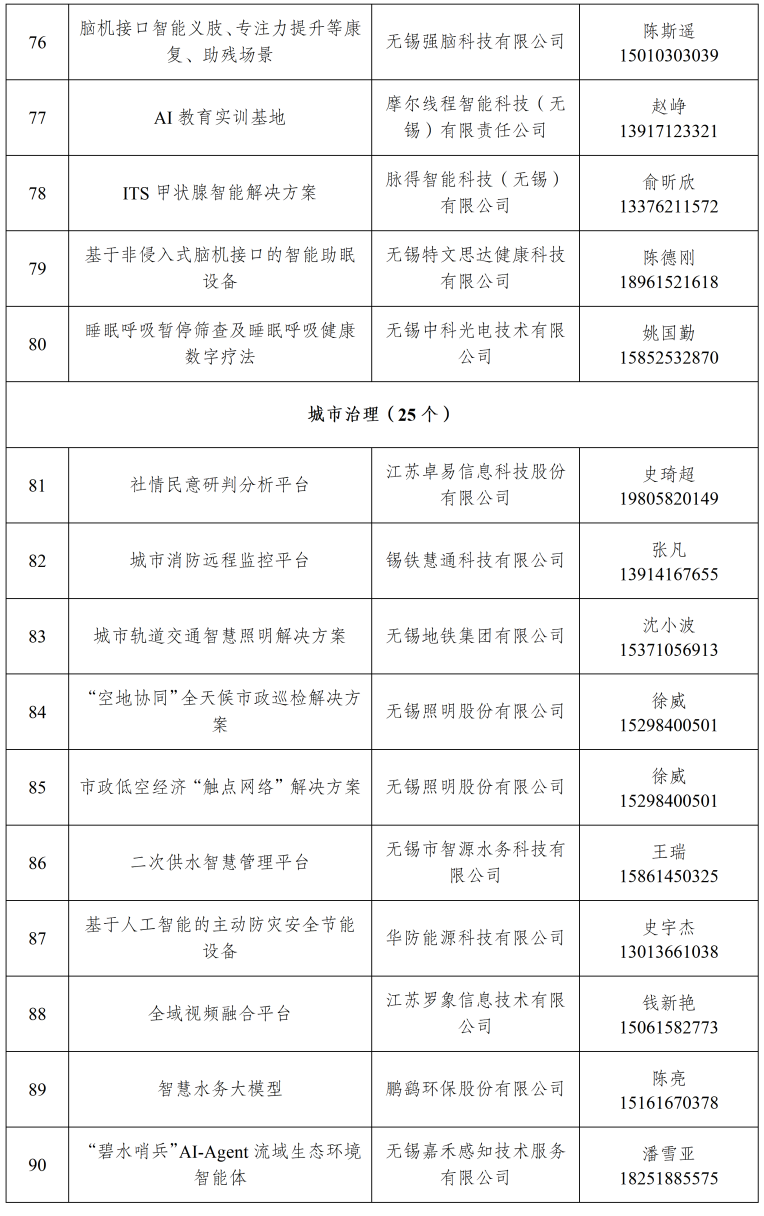 | 76 | 脑机接口智能义肢、专注力提升等康复、助残场景 | 无锡强脑科技有限公司 | 陈斯遥 15010303039 |
|---|---|---|---|
| 77 | AI 教育实训基地 | 摩尔线程智能科技（无锡）有限责任公司 | 赵峥 13917123321 |
| 78 | ITS 甲状腺智能解决方案 | 脉得智能科技（无锡）有限公司 | 俞昕欣 13376211572 |
| 79 | 基于非侵入式脑机接口的智能助眠设备 | 无锡特文思达健康科技有限公司 | 陈德刚 18961521618 |
| 80 | 睡眠呼吸暂停筛查及睡眠呼吸健康数字疗法 | 无锡中科光电技术有限公司 | 姚国勤 15852532870 |
| 城市治理（25 个） | | | |
| 81 | 社情民意研判分析平台 | 江苏卓易信息科技股份有限公司 | 史琦超 19805820149 |
| 82 | 城市消防远程监控平台 | 锡铁慧通科技有限公司 | 张凡 13914167655 |
| 83 | 城市轨道交通智慧照明解决方案 | 无锡地铁集团有限公司 | 沈小波 15371056913 |
| 84 | “空地协同”全天候市政巡检解决方案 | 无锡照明股份有限公司 | 徐威 15298400501 |
| 85 | 市政低空经济“触点网络”解决方案 | 无锡照明股份有限公司 | 徐威 15298400501 |
| 86 | 二次供水智慧管理平台 | 无锡市智源水务科技有限公司 | 王瑞 15861450325 |
| 87 | 基于人工智能的主动防灾安全节能设备 | 华防能源科技有限公司 | 史宇杰 13013661038 |
| 88 | 全域视频融合平台 | 江苏罗象信息技术有限公司 | 钱新艳 15061582773 |
| 89 | 智慧水务大模型 | 鹏鹞环保股份有限公司 | 陈亮 15161670378 |
| 90 | “碧水哨兵”AI-Agent 流域生态环境智能体 | 无锡嘉禾感知技术服务有限公司 | 潘雪亚 18251885575 |